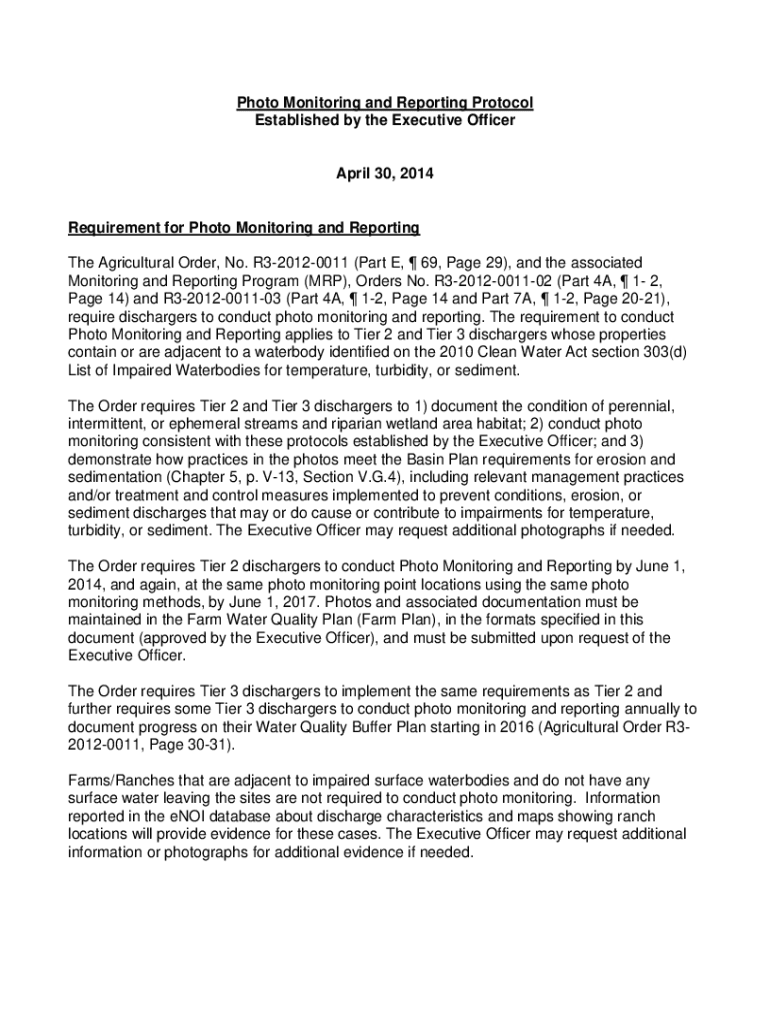 Photo Monitoring and Reporting Protocol
Established by the Executive Officer

April 30, 2014

Requirement for Photo Monitoring and Reporting

The Agricultural Order, No. R3-2012-0011 (Part E, ¶ 69, Page 29), and the associated Monitoring and Reporting Program (MRP), Orders No. R3-2012-0011-02 (Part 4A, ¶ 1- 2, Page 14) and R3-2012-0011-03 (Part 4A, ¶ 1-2, Page 14 and Part 7A, ¶ 1-2, Page 20-21), require dischargers to conduct photo monitoring and reporting. The requirement to conduct Photo Monitoring and Reporting applies to Tier 2 and Tier 3 dischargers whose properties contain or are adjacent to a waterbody identified on the 2010 Clean Water Act section 303(d) List of Impaired Waterbodies for temperature, turbidity, or sediment.

The Order requires Tier 2 and Tier 3 dischargers to 1) document the condition of perennial, intermittent, or ephemeral streams and riparian wetland area habitat; 2) conduct photo monitoring consistent with these protocols established by the Executive Officer; and 3) demonstrate how practices in the photos meet the Basin Plan requirements for erosion and sedimentation (Chapter 5, p. V-13, Section V.G.4), including relevant management practices and/or treatment and control measures implemented to prevent conditions, erosion, or sediment discharges that may or do cause or contribute to impairments for temperature, turbidity, or sediment. The Executive Officer may request additional photographs if needed.

The Order requires Tier 2 dischargers to conduct Photo Monitoring and Reporting by June 1, 2014, and again, at the same photo monitoring point locations using the same photo monitoring methods, by June 1, 2017. Photos and associated documentation must be maintained in the Farm Water Quality Plan (Farm Plan), in the formats specified in this document (approved by the Executive Officer), and must be submitted upon request of the Executive Officer.

The Order requires Tier 3 dischargers to implement the same requirements as Tier 2 and further requires some Tier 3 dischargers to conduct photo monitoring and reporting annually to document progress on their Water Quality Buffer Plan starting in 2016 (Agricultural Order R3-2012-0011, Page 30-31).

Farms/Ranches that are adjacent to impaired surface waterbodies and do not have any surface water leaving the sites are not required to conduct photo monitoring. Information reported in the eNOI database about discharge characteristics and maps showing ranch locations will provide evidence for these cases. The Executive Officer may request additional information or photographs for additional evidence if needed.